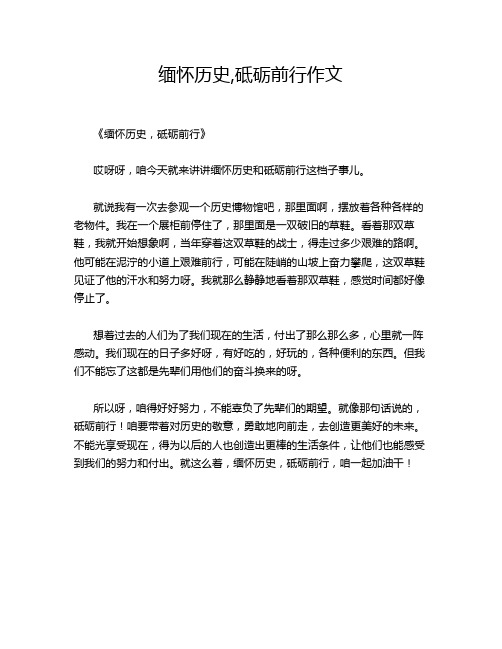 缅怀历史,砥砺前行作文

《缅怀历史，砥砺前行》

哎呀呀，咱今天就来讲讲缅怀历史和砥砺前行这档子事儿。

就说我有一次去参观一个历史博物馆吧，那里面啊，摆放着各种各样的老物件。我在一个展柜前停住了，那里面是一双破旧的草鞋。看着那双草鞋，我就开始想象啊，当年穿着这双草鞋的战士，得走过多少艰难的路啊。他可能在泥泞的小道上艰难前行，可能在陡峭的山坡上奋力攀爬，这双草鞋见证了他的汗水和努力呀。我就那么静静地看着那双草鞋，感觉时间都好像停止了。

想着过去的人们为了我们现在的生活，付出了那么那么多，心里就一阵感动。我们现在的日子多好呀，有好吃的，好玩的，各种便利的东西。但我们不能忘了这都是先辈们用他们的奋斗换来的呀。

所以呀，咱得好好努力，不能辜负了先辈们的期望。就像那句话说的，砥砺前行！咱要带着对历史的敬意，勇敢地向前走，去创造更美好的未来。不能光享受现在，得为以后的人也创造出更棒的生活条件，让他们也能感受到我们的努力和付出。就这么着，缅怀历史，砥砺前行，咱一起加油干！